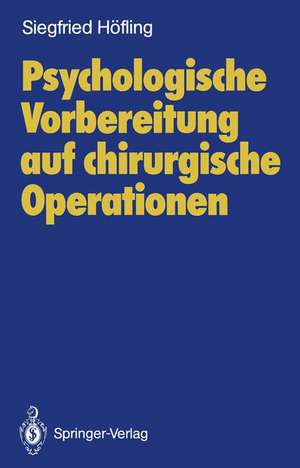 Siegfried Höfling

Psychologische Vorbereitung auf chirurgische Operationen

Springer-Verlag